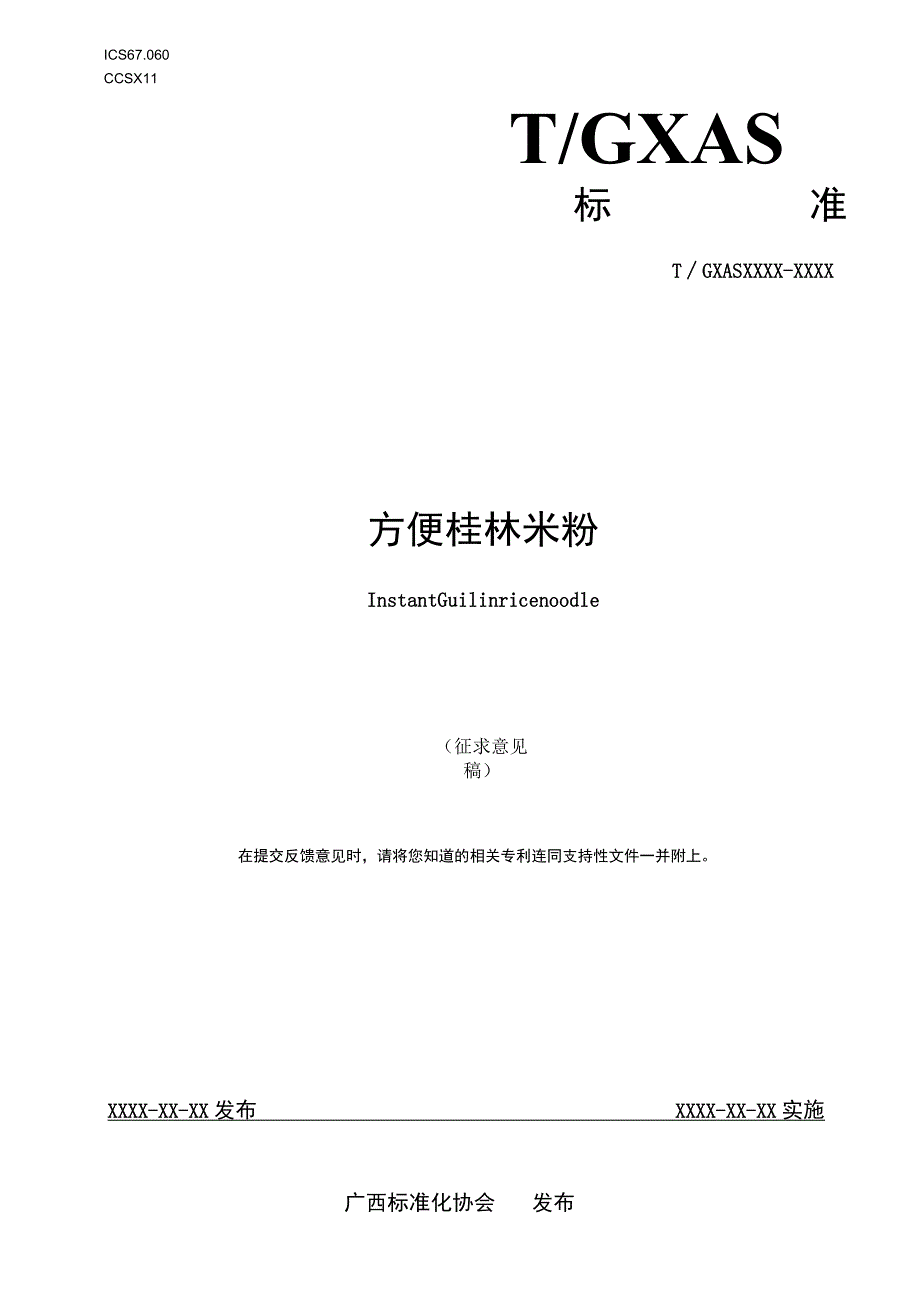 ICS67.060
CCSX11

T/GXAS

标 准

T / GXASXXXX-XXXX

方便桂林米粉

InstantGuilinricenoodle

（征求意见稿）

在提交反馈意见时，请将您知道的相关专利连同支持性文件一并附上。

XXXX-XX-XX 发布

XXXX-XX-XX 实施

广西标准化协会 发布